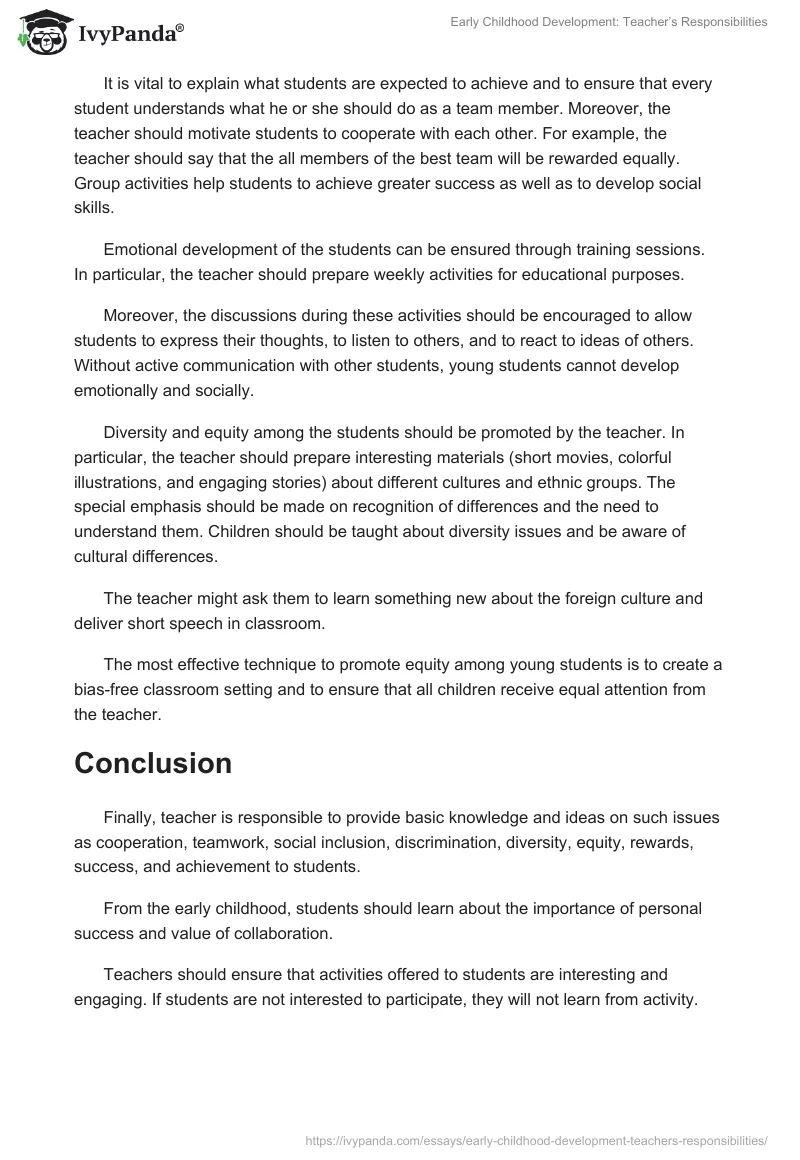 IvyPanda®

Early Childhood Development: Teacher's Responsibilities

It is vital to explain what students are expected to achieve and to ensure that every student understands what he or she should do as a team member. Moreover, the teacher should motivate students to cooperate with each other. For example, the teacher should say that the all members of the best team will be rewarded equally. Group activities help students to achieve greater success as well as to develop social skills.

Emotional development of the students can be ensured through training sessions. In particular, the teacher should prepare weekly activities for educational purposes.

Moreover, the discussions during these activities should be encouraged to allow students to express their thoughts, to listen to others, and to react to ideas of others. Without active communication with other students, young students cannot develop emotionally and socially.

Diversity and equity among the students should be promoted by the teacher. In particular, the teacher should prepare interesting materials (short movies, colorful illustrations, and engaging stories) about different cultures and ethnic groups. The special emphasis should be made on recognition of differences and the need to understand them. Children should be taught about diversity issues and be aware of cultural differences.

The teacher might ask them to learn something new about the foreign culture and deliver short speech in classroom.

The most effective technique to promote equity among young students is to create a bias-free classroom setting and to ensure that all children receive equal attention from the teacher.

Conclusion

Finally, teacher is responsible to provide basic knowledge and ideas on such issues as cooperation, teamwork, social inclusion, discrimination, diversity, equity, rewards, success, and achievement to students.

From the early childhood, students should learn about the importance of personal success and value of collaboration.

Teachers should ensure that activities offered to students are interesting and engaging. If students are not interested to participate, they will not learn from activity.

https://ivypanda.com/essays/early-childhood-development-teachers-responsibilities/